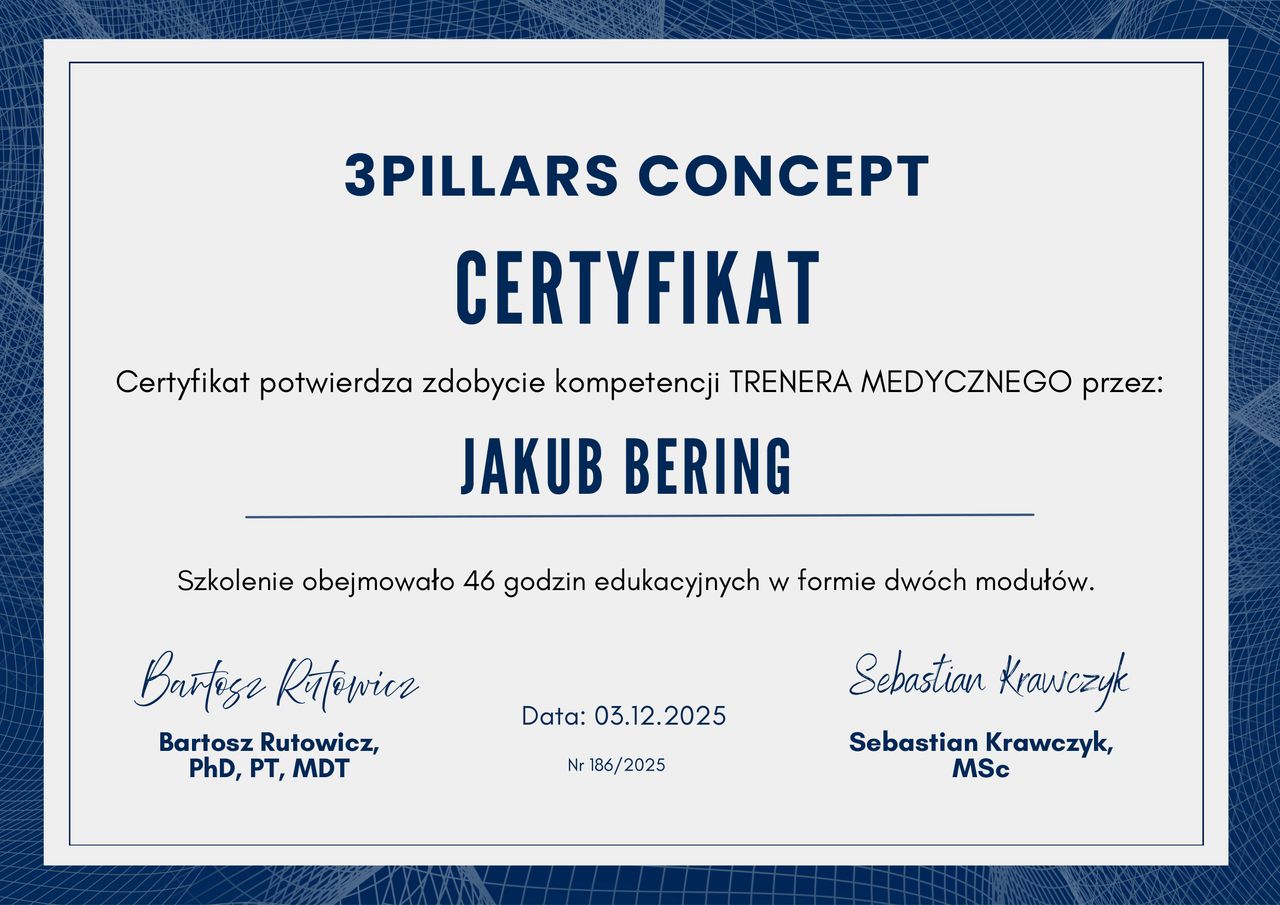 3PILLARS CONCEPT

CERTYFIKAT

Certyfikat potwierdza zdobycie kompetencji TRENERA MEDYCZNEGO przez:

JAKUB BERING

Szkolenie obejmowało 46 godzin edukacyjnych w formie dwóch modułów.

Bartosz Rutowicz

Bartosz Rutowicz, PhD, PT, MDT

Data: 03.12.2025

Nr 186/2025

Sebastian Krawczyk

Sebastian Krawczyk, MSc